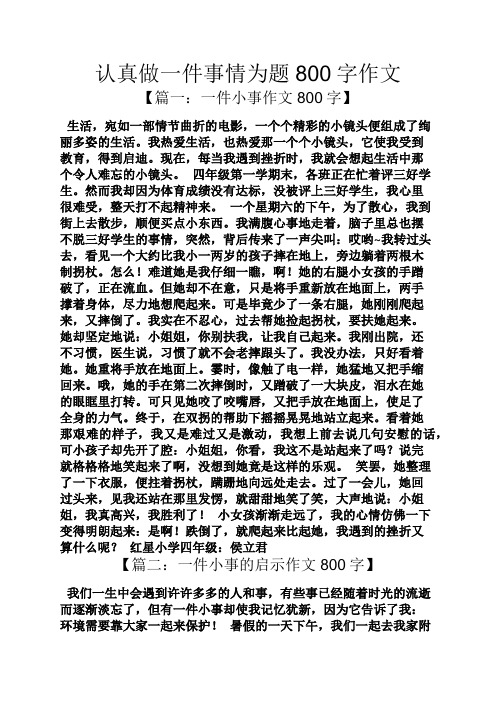 认真做一件事情为题 800 字作文

【篇一：一件小事作文 800 字】

生活，宛如一部情节曲折的电影，一个个精彩的小镜头便组成了绚丽多姿的生活。我热爱生活，也热爱那一个个小镜头，它使我受到教育，得到启迪。现在，每当我遇到挫折时，我就会想起生活中那个令人难忘的小镜头。 四年级第一学期末，各班正在忙着评三好学生。然而我却因为体育成绩没有达标，没被评上三好学生，我心里很难受，整天打不起精神来。 一个星期六的下午，为了散心，我到街上去散步，顺便买点小东西。我满腹心事地走着，脑子里总也摆不脱三好学生的事情，突然，背后传来了一声尖叫：哎哟~我转过头去，看见一个大约比我小一两岁的孩子摔在地上，旁边躺着两根木制拐杖。怎么！难道她是我仔细一瞧，啊！她的右腿小女孩的手蹭破了，正在流血。但她却不在意，只是将手重新放在地面上，两手撑着身体，尽力地想爬起来。可是毕竟少了一条右腿，她刚刚爬起来，又摔倒了。我实在不忍心，过去帮她捡起拐杖，要扶她起来。她却坚定地说：小姐姐，你别扶我，让我自己起来。我刚出院，还不习惯，医生说，习惯了就不会老摔跟头了。我没办法，只好看着她。她重将手放在地面上。霎时，像触了电一样，她猛地又把手缩回来。哦，她的手在第二次摔倒时，又蹭破了一大块皮，泪水在她的眼眶里打转。可只见她咬了咬嘴唇，又把手放在地面上，使足了全身的力气。终于，在双拐的帮助下摇摇晃晃地站立起来。看着她那艰难的样子，我又是难过又是激动，我想上前去说几句安慰的话，可小孩子却先开了腔：小姐姐，你看，我这不是站起来了吗？说完就格格格地笑起来了啊，没想到她竟是这样的乐观。 笑罢，她整理了一下衣服，便拄着拐杖，蹒跚地向远处走去。过了一会儿，她回过头来，见我还站在那里发愣，就甜甜地笑了笑，大声地说：小姐姐，我真高兴，我胜利了！ 小女孩渐渐走远了，我的心情仿佛一下变得明朗起来：是啊！跌倒了，就爬起来比起她，我遇到的挫折又算什么呢？ 红星小学四年级：侯立君

【篇二：一件小事的启示作文 800 字】

我们一生中会遇到许许多多的人和事，有些事已经随着时光的流逝而逐渐淡忘了，但有一件小事却使我记忆犹新，因为它告诉了我：环境需要靠大家一起来保护！ 暑假的一天下午，我们一起去我家附